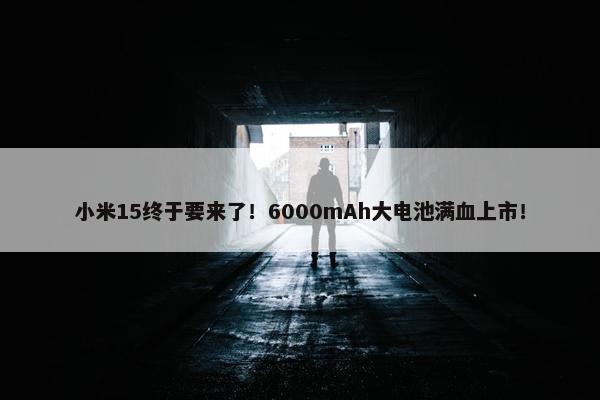 小米15终于要来了！6000mAh大电池满血上市！